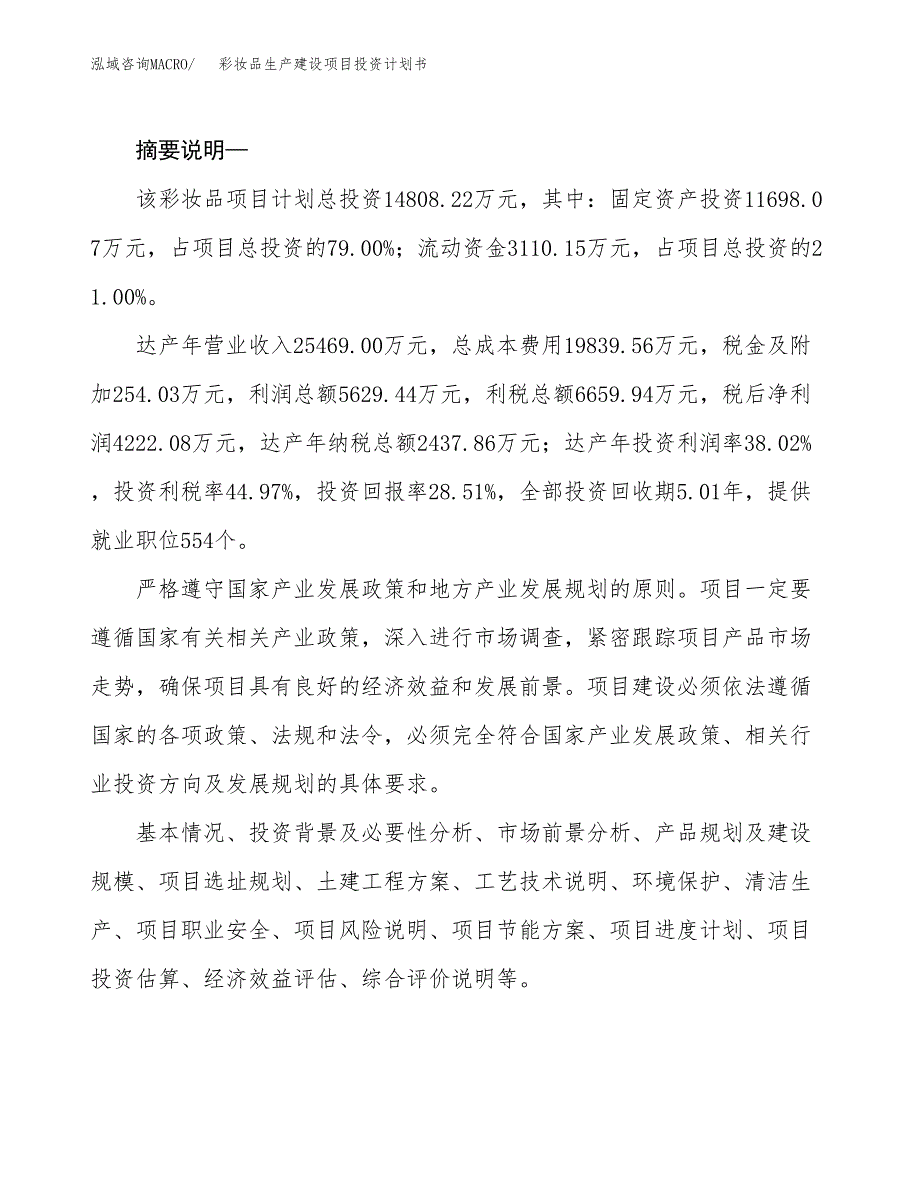 泓域咨询MACRO/　彩妆品生产建设项目投资计划书

摘要说明—

该彩妆品项目计划总投资14808.22万元，其中：固定资产投资11698.07万元，占项目总投资的79.00%；流动资金3110.15万元，占项目总投资的21.00%。

达产年营业收入25469.00万元，总成本费用19839.56万元，税金及附加254.03万元，利润总额5629.44万元，利税总额6659.94万元，税后净利润4222.08万元，达产年纳税总额2437.86万元；达产年投资利润率38.02%，投资利税率44.97%，投资回报率28.51%，全部投资回收期5.01年，提供就业职位554个。

严格遵守国家产业发展政策和地方产业发展规划的原则。项目一定要遵循国家有关相关产业政策，深入进行市场调查，紧密跟踪项目产品市场走势，确保项目具有良好的经济效益和发展前景。项目建设必须依法遵循国家的各项政策、法规和法令，必须完全符合国家产业发展政策、相关行业投资方向及发展规划的具体要求。

基本情况、投资背景及必要性分析、市场前景分析、产品规划及建设规模、项目选址规划、土建工程方案、工艺技术说明、环境保护、清洁生产、项目职业安全、项目风险说明、项目节能方案、项目进度计划、项目投资估算、经济效益评估、综合评价说明等。